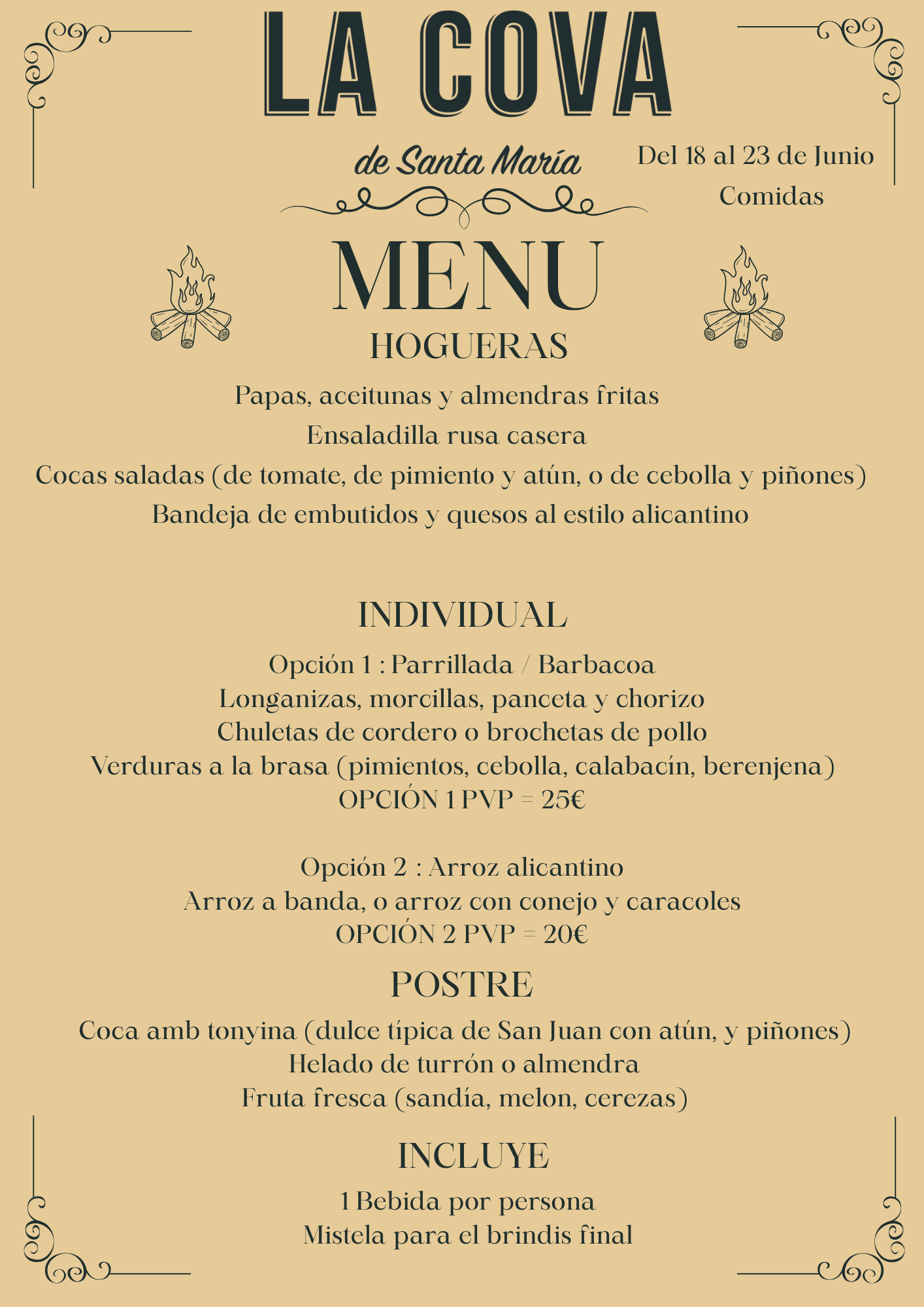 LA COVA

de Santa María

Del 18 al 23 de Junio
Comidas

MENU
HOGUERAS

Papas, aceitunas y almendras fritas
Ensaladilla rusa casera
Cocas saladas (de tomate, de pimiento y atún, o de cebolla y piñones)
Bandeja de embutidos y quesos al estilo alicantino

INDIVIDUAL

Opción 1 : Parrillada / Barbacoa
Longanizas, morcillas, panceta y chorizo
Chuletas de cordero o brochetas de pollo
Verduras a la brasa (pimientos, cebolla, calabacín, berenjena)
OPCIÓN 1 PVP = 25€

Opción 2 : Arroz alicantino
Arroz a banda, o arroz con conejo y caracoles
OPCIÓN 2 PVP = 20€

POSTRE

Coca amb tonyina (dulce típica de San Juan con atún, y piñones)
Helado de turrón o almendra
Fruta fresca (sandía, melon, cerezas)

INCLUYE

1 Bebida por persona
Mistela para el brindis final